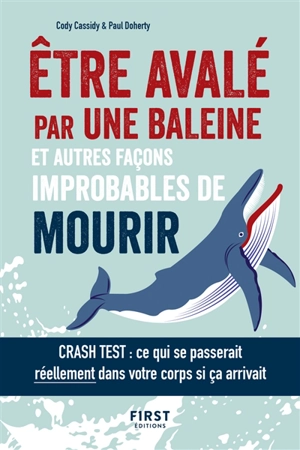 Cody Cassidy & Paul Doherty

ÊTRE AVALÉ PAR UNE BALEINE

ET AUTRES FAÇONS IMPROBABLES DE MOURIR

CRASH TEST : ce qui se passerait réellement dans votre corps si ça arrivait

FIRST ÉDITIONS